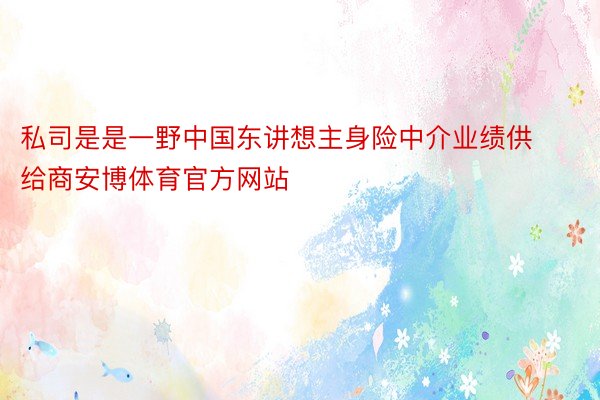 私司是是一野中国东讲想主身险中介业绩供给商安博体育官方网站